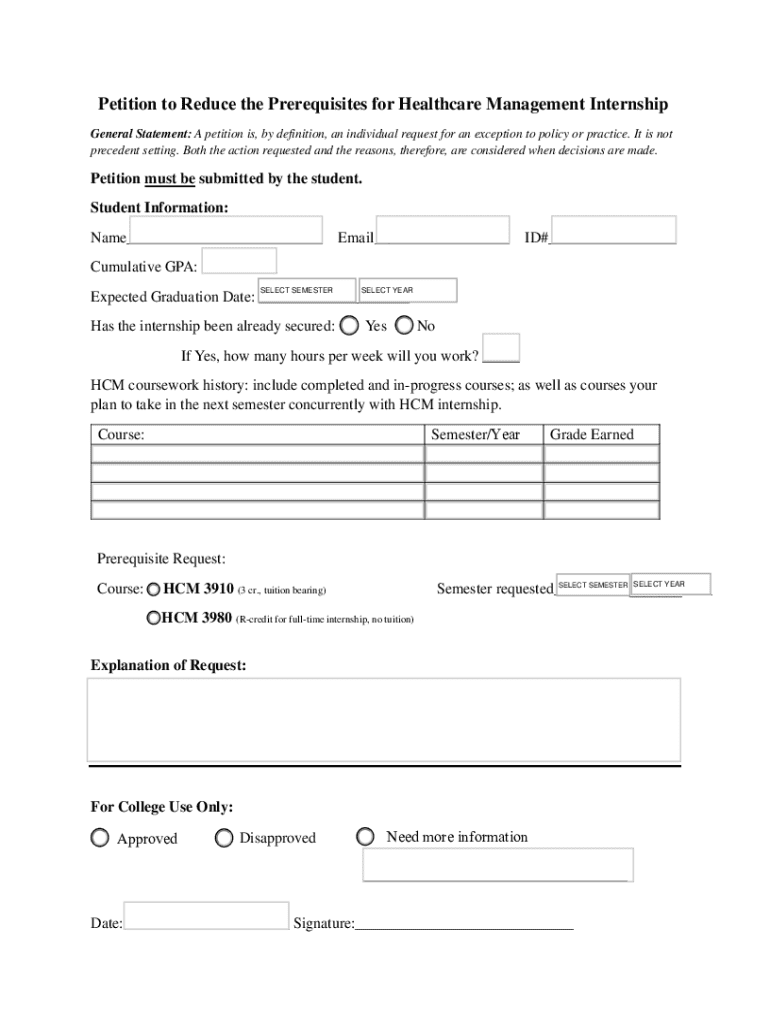 Petition to Reduce the Prerequisites for Healthcare Management Internship

General Statement: A petition is, by definition, an individual request for an exception to policy or practice. It is not precedent setting. Both the action requested and the reasons, therefore, are considered when decisions are made.

Petition must be submitted by the student.

Student Information:

Name Email ID#

Cumulative GPA:

Expected Graduation Date: SELECT SEMESTER SELECT YEAR

Has the internship been already secured: Yes No

If Yes, how many hours per week will you work?

HCM coursework history: include completed and in-progress courses; as well as courses your plan to take in the next semester concurrently with HCM internship.

| Course: | Semester/Year | Grade Earned |
|---|---|---|
| | | |
| | | |
| | | |
| | | |

Prerequisite Request:

Course: HCM 3910 (3 cr., tuition bearing) Semester requested SELECT SEMESTER SELECT YEAR

HCM 3980 (R-credit for full-time internship, no tuition)

Explanation of Request:

For College Use Only:

Approved Disapproved Need more information

Date: Signature: